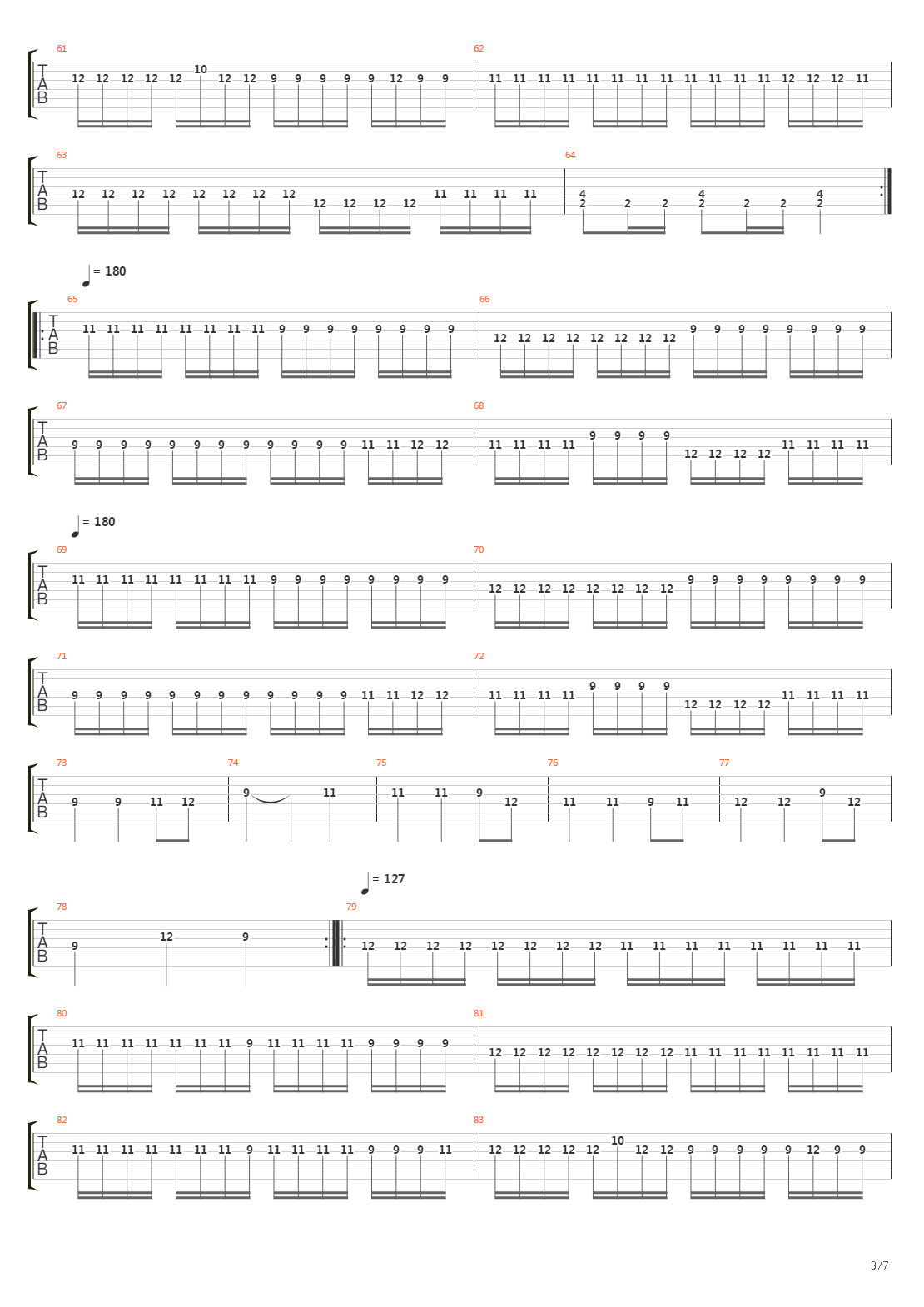 61
T
A
B
12 12 12 12 12 10 12 12 9 9 9 9 9 12 9 9

62
11 11 11 11 11 11 11 11 11 11 11 11 12 12 12 11

63
T
A
B
12 12 12 12 12 12 12 12 12 12 12 12 11 11 11 11

64
4 2 2 2 4 2 2 2 4 2

= 180

65
T
A
B
11 11 11 11 11 11 11 11 9 9 9 9 9 9 9 9

66
12 12 12 12 12 12 12 12 9 9 9 9 9 9 9 9

67
T
A
B
9 9 9 9 9 9 9 9 9 9 9 9 11 11 12 12

68
11 11 11 11 9 9 9 9 12 12 12 12 11 11 11 11

= 180

69
T
A
B
11 11 11 11 11 11 11 11 9 9 9 9 9 9 9 9

70
12 12 12 12 12 12 12 12 9 9 9 9 9 9 9 9

71
T
A
B
9 9 9 9 9 9 9 9 9 9 9 9 11 11 12 12

72
11 11 11 11 9 9 9 9 12 12 12 12 11 11 11 11

73
T
A
B
9 9 11 12

74
9 11

75
11 11 9 12

76
11 11 9 11

77
12 12 9 12

= 127

78
T
A
B
9 12 9

79
12 12 12 12 12 12 12 12 11 11 11 11 11 11 11 11

80
T
A
B
11 11 11 11 11 11 11 9 11 11 11 11 9 9 9 9

81
12 12 12 12 12 12 12 12 11 11 11 11 11 11 11 11

82
T
A
B
11 11 11 11 11 11 11 9 11 11 11 11 9 9 9 11

83
12 12 12 12 12 10 12 12 9 9 9 9 9 12 9 9

3/7